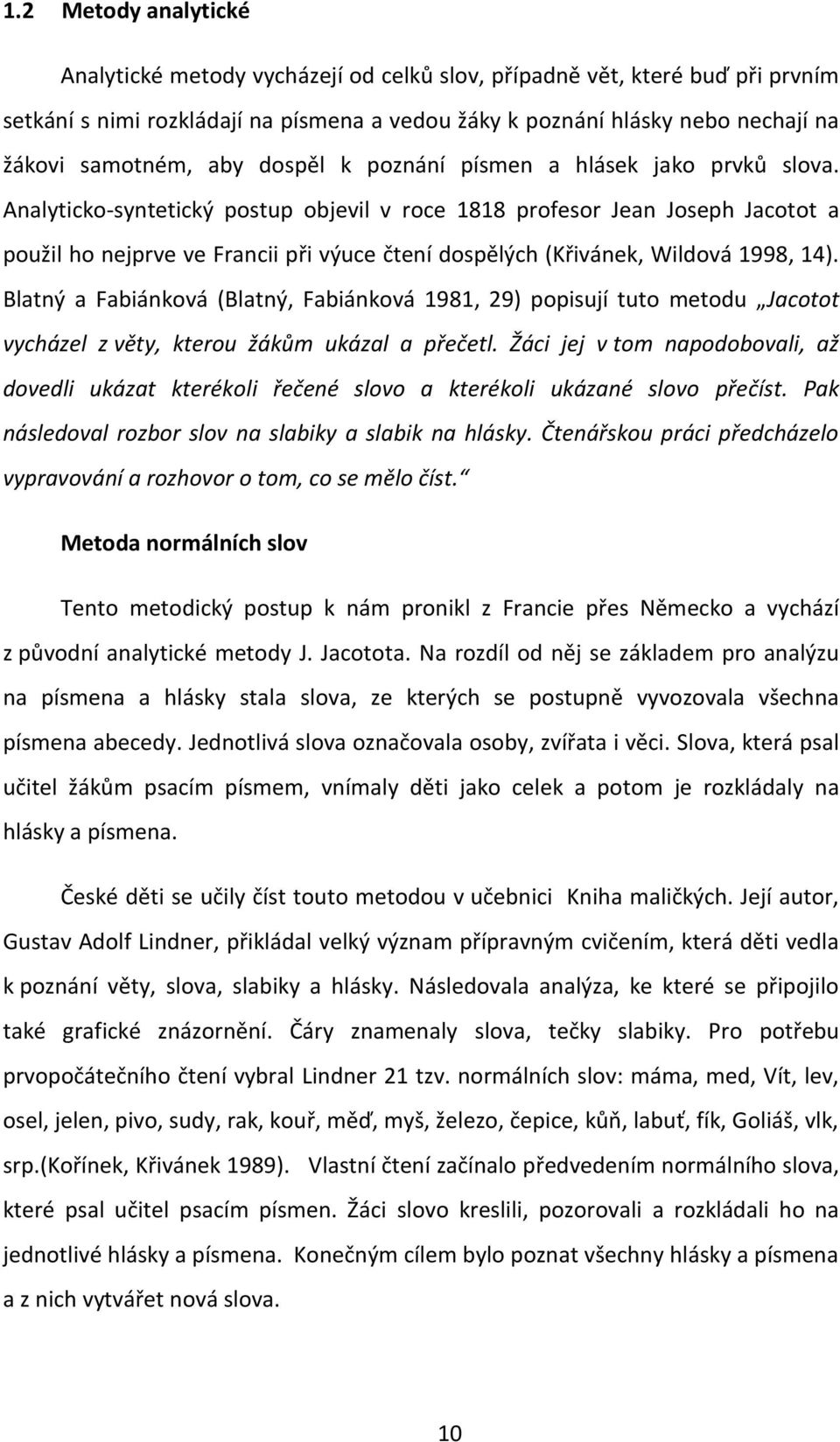 1.2 Metody analytické

Analytické metody vycházejí od celků slov, případně vět, které buď při prvním setkání s nimi rozkládají na písmena a vedou žáky k poznání hlásky nebo nechají na žákovi samotném, aby dospěl k poznání písmen a hlásek jako prvků slova. Analyticko-syntetický postup objevil v roce 1818 profesor Jean Joseph Jacotot a použil ho nejprve ve Francii při výuce čtení dospělých (Křivánek, Wildová 1998, 14). Blatný a Fabiánková (Blatný, Fabiánková 1981, 29) popisují tuto metodu „Jacotot vycházel z věty, kterou žákům ukázal a přečetl. Žáci jej v tom napodobovali, až dovedli ukázat kterékoli řečené slovo a kterékoli ukázané slovo přečíst. Pak následoval rozbor slov na slabiky a slabik na hlásky. Čtenářskou práci předcházelo vypravování a rozhovor o tom, co se mělo číst.“

Metoda normálních slov

Tento metodický postup k nám pronikl z Francie přes Německo a vychází z původní analytické metody J. Jacotota. Na rozdíl od něj se základem pro analýzu na písmena a hlásky stala slova, ze kterých se postupně vyvozovala všechna písmena abecedy. Jednotlivá slova označovala osoby, zvířata i věci. Slova, která psal učitel žákům psacím písmem, vnímaly děti jako celek a potom je rozkládaly na hlásky a písmena.

České děti se učily číst touto metodou v učebnici Kniha maličkých. Její autor, Gustav Adolf Lindner, přikládal velký význam přípravným cvičením, která děti vedla k poznání věty, slova, slabiky a hlásky. Následovala analýza, ke které se připojilo také grafické znázornění. Čáry znamenaly slova, tečky slabiky. Pro potřebu prvopočátečního čtení vybral Lindner 21 tzv. normálních slov: máma, med, Vít, lev, osel, jelen, pivo, sudy, rak, kouř, měď, myš, železo, čepice, kůň, labuť, fík, Goliáš, vlk, srp.(Kořínek, Křivánek 1989). Vlastní čtení začínalo předvedením normálního slova, které psal učitel psacím písmen. Žáci slovo kreslili, pozorovali a rozkládali ho na jednotlivé hlásky a písmena. Konečným cílem bylo poznat všechny hlásky a písmena a z nich vytvářet nová slova.

10